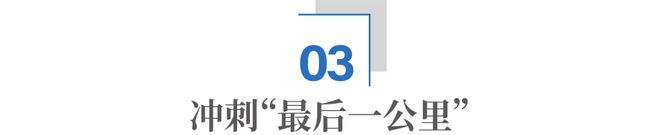 03

冲刺“最后一公里”